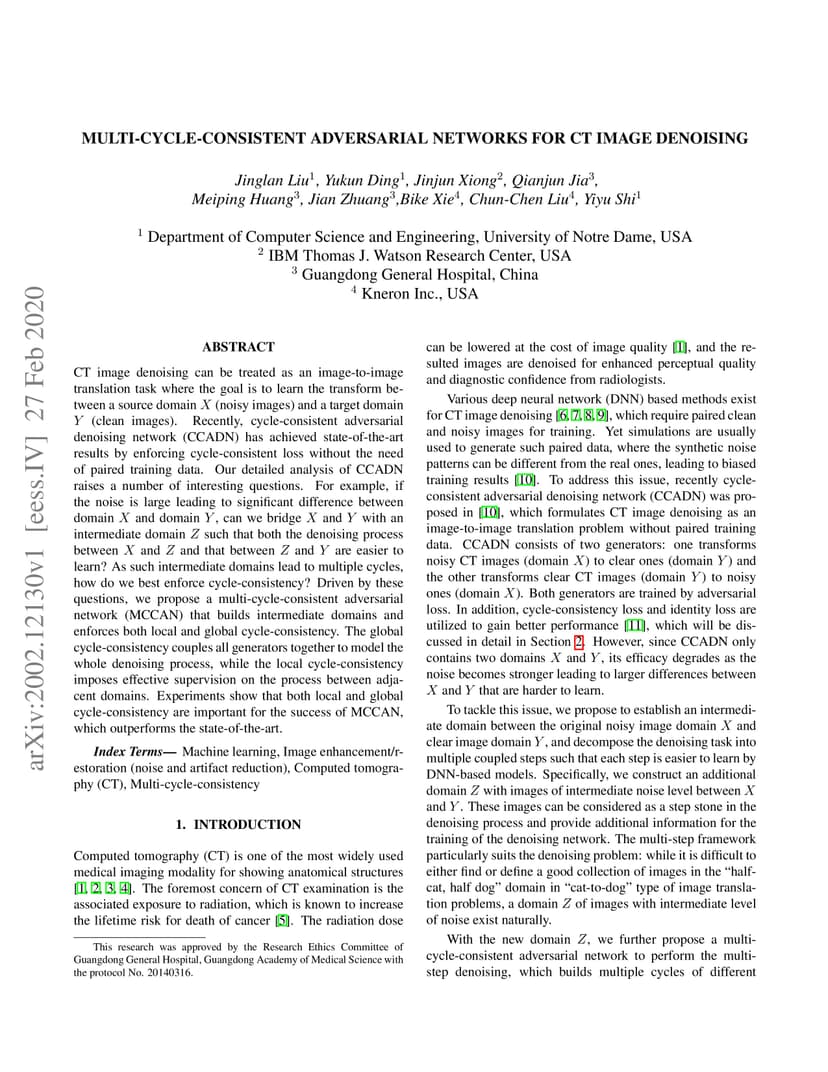 MULTI-CYCLE-CONSISTENT ADVERSARIAL NETWORKS FOR CT IMAGE DENOISING

Jinglan Liu$^1$, Yukun Ding$^1$, Jinjun Xiong$^2$, Qianjun Jia$^3$, Meiping Huang$^3$, Jian Zhuang$^3$,Bike Xie$^4$, Chun-Chen Liu$^4$, Yiyu Shi$^1$

$^1$ Department of Computer Science and Engineering, University of Notre Dame, USA
$^2$ IBM Thomas J. Watson Research Center, USA
$^3$ Guangdong General Hospital, China
$^4$ Kneron Inc., USA

arXiv:2002.12130v1 [eess.IV] 27 Feb 2020

ABSTRACT

CT image denoising can be treated as an image-to-image translation task where the goal is to learn the transform between a source domain $X$ (noisy images) and a target domain $Y$ (clean images). Recently, cycle-consistent adversarial denoising network (CCADN) has achieved state-of-the-art results by enforcing cycle-consistent loss without the need of paired training data. Our detailed analysis of CCADN raises a number of interesting questions. For example, if the noise is large leading to significant difference between domain $X$ and domain $Y$, can we bridge $X$ and $Y$ with an intermediate domain $Z$ such that both the denoising process between $X$ and $Z$ and that between $Z$ and $Y$ are easier to learn? As such intermediate domains lead to multiple cycles, how do we best enforce cycle-consistency? Driven by these questions, we propose a multi-cycle-consistent adversarial network (MCCAN) that builds intermediate domains and enforces both local and global cycle-consistency. The global cycle-consistency couples all generators together to model the whole denoising process, while the local cycle-consistency imposes effective supervision on the process between adjacent domains. Experiments show that both local and global cycle-consistency are important for the success of MCCAN, which outperforms the state-of-the-art.

Index Terms— Machine learning, Image enhancement/restoration (noise and artifact reduction), Computed tomography (CT), Multi-cycle-consistency

1. INTRODUCTION

Computed tomography (CT) is one of the most widely used medical imaging modality for showing anatomical structures [1, 2, 3, 4]. The foremost concern of CT examination is the associated exposure to radiation, which is known to increase the lifetime risk for death of cancer [5]. The radiation dose

This research was approved by the Research Ethics Committee of Guangdong General Hospital, Guangdong Academy of Medical Science with the protocol No. 20140316.

can be lowered at the cost of image quality [1], and the resulted images are denoised for enhanced perceptual quality and diagnostic confidence from radiologists.

Various deep neural network (DNN) based methods exist for CT image denoising [6, 7, 8, 9], which require paired clean and noisy images for training. Yet simulations are usually used to generate such paired data, where the synthetic noise patterns can be different from the real ones, leading to biased training results [10]. To address this issue, recently cycle-consistent adversarial denoising network (CCADN) was proposed in [10], which formulates CT image denoising as an image-to-image translation problem without paired training data. CCADN consists of two generators: one transforms noisy CT images (domain $X$) to clear ones (domain $Y$) and the other transforms clear CT images (domain $Y$) to noisy ones (domain $X$). Both generators are trained by adversarial loss. In addition, cycle-consistency loss and identity loss are utilized to gain better performance [11], which will be discussed in detail in Section 2. However, since CCADN only contains two domains $X$ and $Y$, its efficacy degrades as the noise becomes stronger leading to larger differences between $X$ and $Y$ that are harder to learn.

To tackle this issue, we propose to establish an intermediate domain between the original noisy image domain $X$ and clear image domain $Y$, and decompose the denoising task into multiple coupled steps such that each step is easier to learn by DNN-based models. Specifically, we construct an additional domain $Z$ with images of intermediate noise level between $X$ and $Y$. These images can be considered as a step stone in the denoising process and provide additional information for the training of the denoising network. The multi-step framework particularly suits the denoising problem: while it is difficult to either find or define a good collection of images in the “half-cat, half dog” domain in “cat-to-dog” type of image translation problems, a domain $Z$ of images with intermediate level of noise exist naturally.

With the new domain $Z$, we further propose a multi-cycle-consistent adversarial network to perform the multi-step denoising, which builds multiple cycles of different